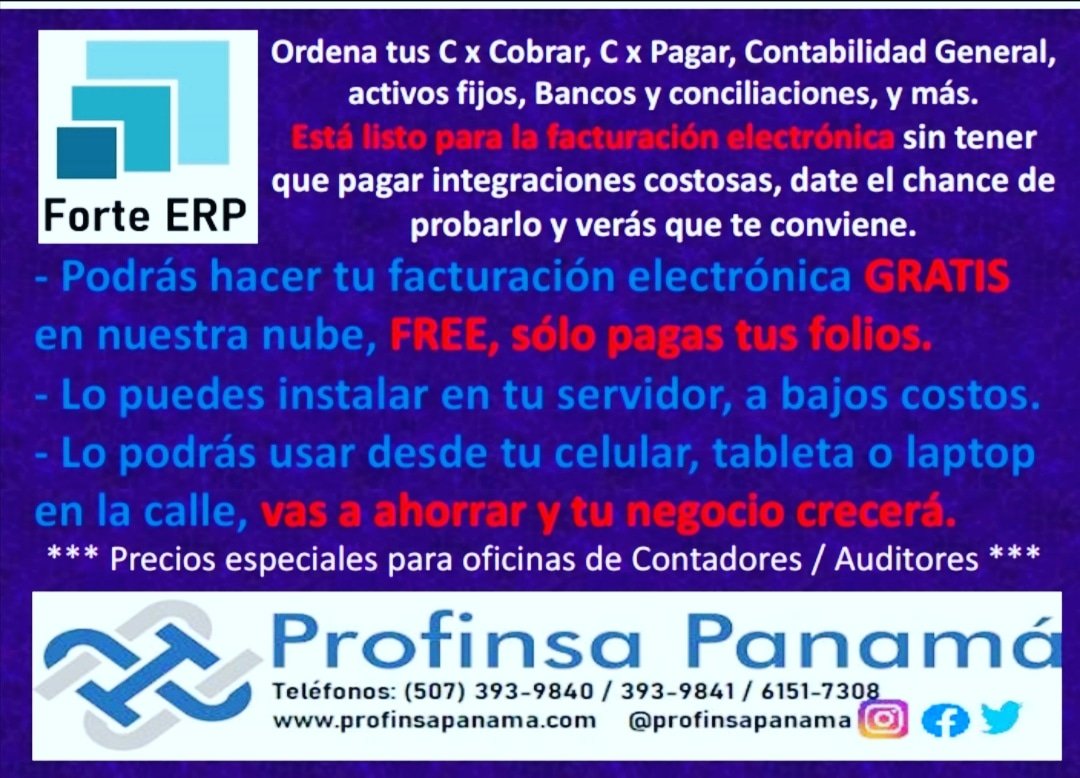 Forte ERP

Ordena tus C x Cobrar, C x Pagar, Contabilidad General, activos fijos, Bancos y conciliaciones, y más. Está listo para la facturación electrónica sin tener que pagar integraciones costosas, date el chance de probarlo y verás que te conviene.

- Podrás hacer tu facturación electrónica GRATIS en nuestra nube, FREE, sólo pagas tus folios.
- Lo puedes instalar en tu servidor, a bajos costos.
- Lo podrás usar desde tu celular, tableta o laptop en la calle, vas a ahorrar y tu negocio crecerá.

*** Precios especiales para oficinas de Contadores / Auditores ***

Profinsa Panamá
Teléfonos: (507) 393-9840 / 393-9841 / 6151-7308
www.profinsapanama.com @profinsapanama